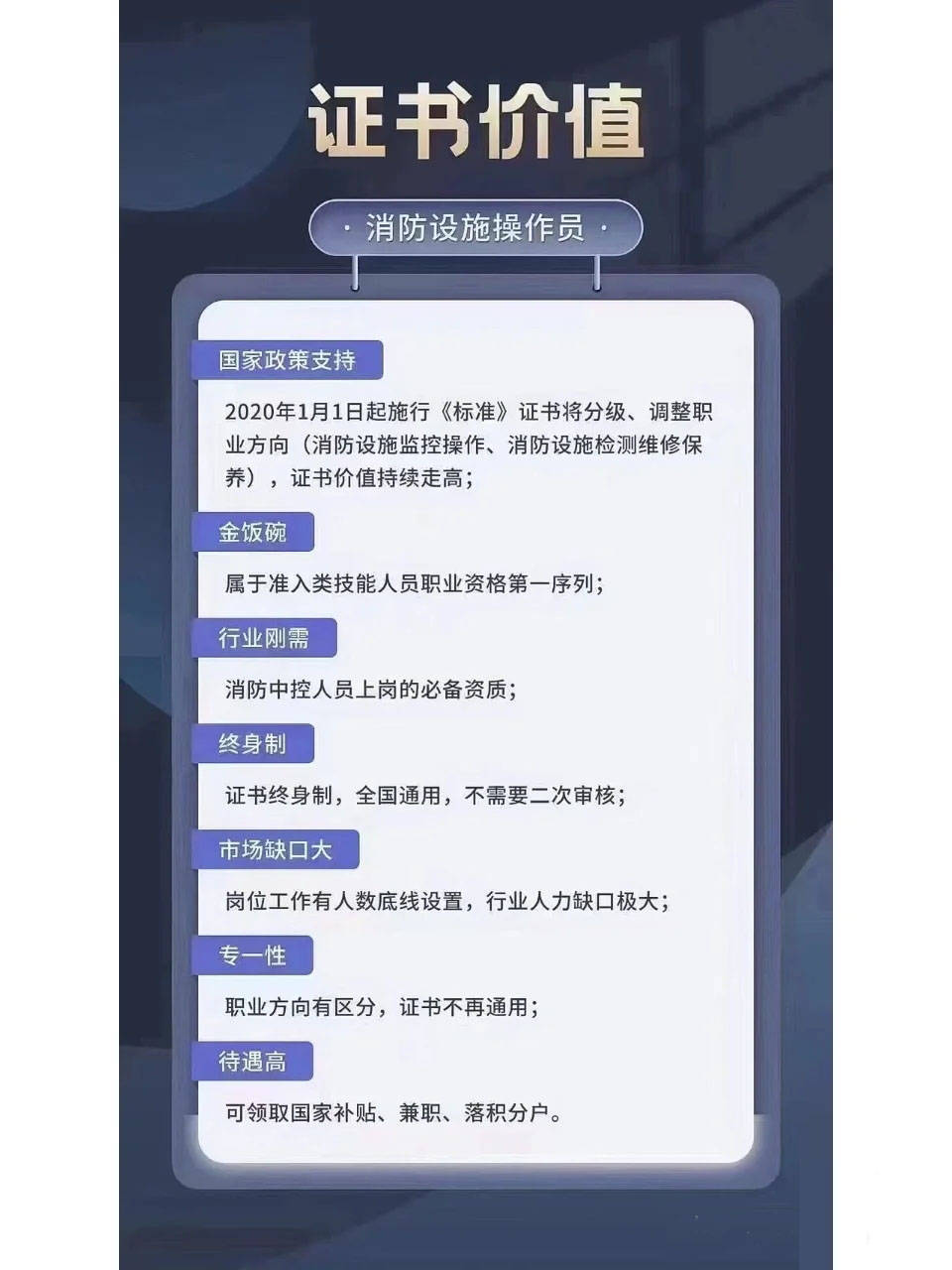 证书价值

· 消防设施操作员 ·

国家政策支持

2020年1月1日起施行《标准》证书将分级、调整职业方向（消防设施监控操作、消防设施检测维修保养），证书价值持续走高；

金饭碗

属于准入类技能人员职业资格第一序列；

行业刚需

消防中控人员上岗的必备资质；

终身制

证书终身制，全国通用，不需要二次审核；

市场缺口大

岗位工作有人数底线设置，行业人力缺口极大；

专一性

职业方向有区分，证书不再通用；

待遇高

可领取国家补贴、兼职、落积分户。